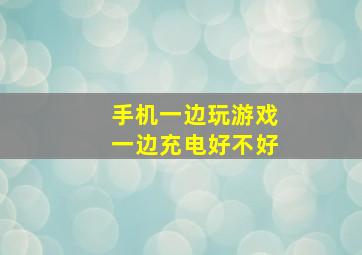 手机一边玩游戏
一边充电好不好